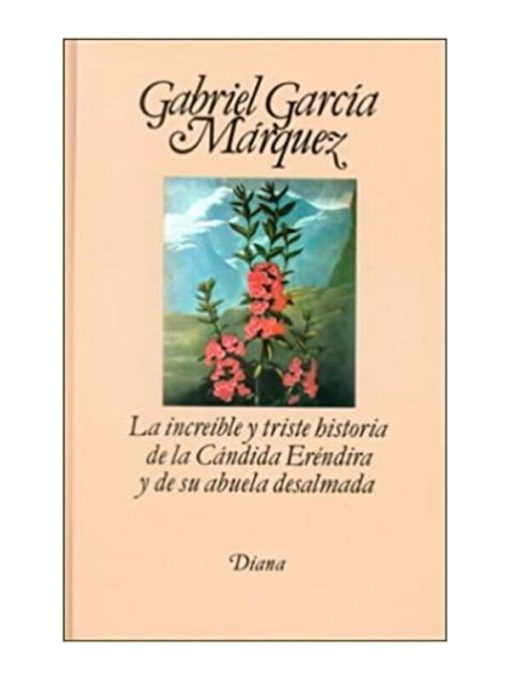 Gabriel García Márquez

La increíble y triste historia de la Cándida Eréndira y de su abuela desalmada

Diana